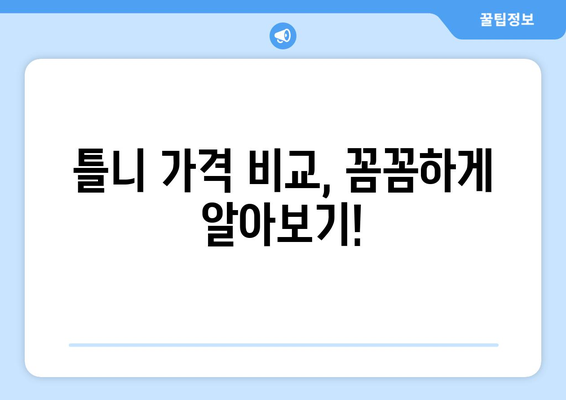 꿀팁정보

틀니 가격 비교, 꼼꼼하게 알아보기!